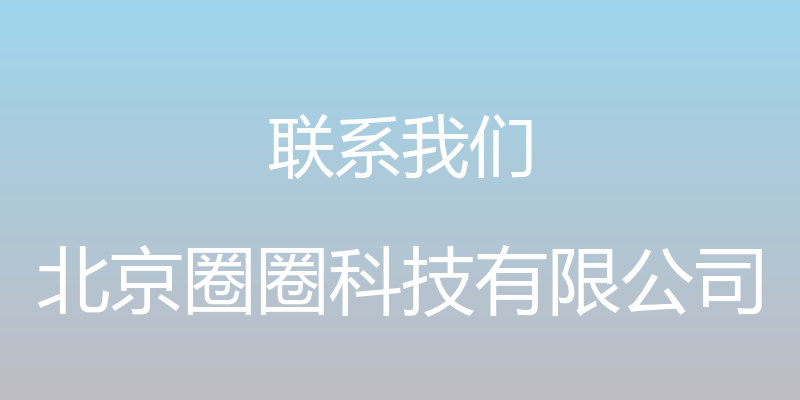 联系我们

北京圈圈科技有限公司